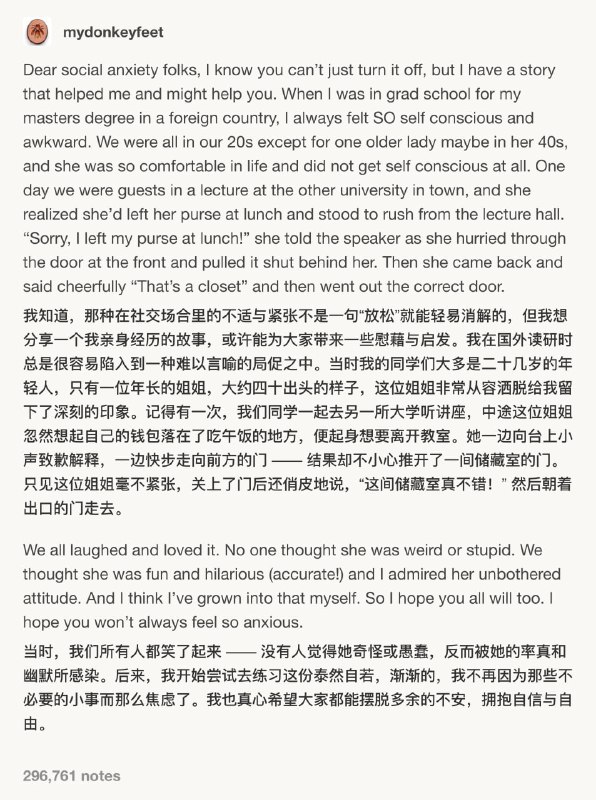 mydonkeyfeet

Dear social anxiety folks, I know you can't just turn it off, but I have a story that helped me and might help you. When I was in grad school for my masters degree in a foreign country, I always felt SO self conscious and awkward. We were all in our 20s except for one older lady maybe in her 40s, and she was so comfortable in life and did not get self conscious at all. One day we were guests in a lecture at the other university in town, and she realized she'd left her purse at lunch and stood to rush from the lecture hall. "Sorry, I left my purse at lunch!" she told the speaker as she hurried through the door at the front and pulled it shut behind her. Then she came back and said cheerfully "That's a closet" and then went out the correct door.

我知道，那种在社交场合里的不适与紧张不是一句"放松"就能轻易消解的，但我想分享一个我亲身经历的故事，或许能为大家带来一些慰藉与启发。我在国外读研时总是很容易陷入到一种难以言喻的局促之中。当时我的同学们大多是二十几岁的年轻人，只有一位年长的姐姐，大约四十出头的样子，这位姐姐非常从容洒脱给我留下了深刻的印象。记得有一次，我们同学一起去另一所大学听讲座，中途这位姐姐忽然想起自己的钱包落在了吃午饭的地方，便起身想要离开教室。她一边向台上小声致歉解释，一边快步走向前方的门 —— 结果却不小心推开了一间储藏室的门。只见这位姐姐毫不紧张，关上了门后还俏皮地说，"这间储藏室真不错！" 然后朝着出口的门走去。

We all laughed and loved it. No one thought she was weird or stupid. We thought she was fun and hilarious (accurate!) and I admired her unbothered attitude. And I think I've grown into that myself. So I hope you all will too. I hope you won't always feel so anxious.

当时，我们所有人都笑了起来 —— 没有人觉得她奇怪或愚蠢，反而被她的率真和幽默所感染。后来，我开始尝试去练习这份泰然自若，渐渐的，我不再因为那些不必要的小事而那么焦虑了。我也真心希望大家都能摆脱多余的不安，拥抱自信与自由。

296,761 notes